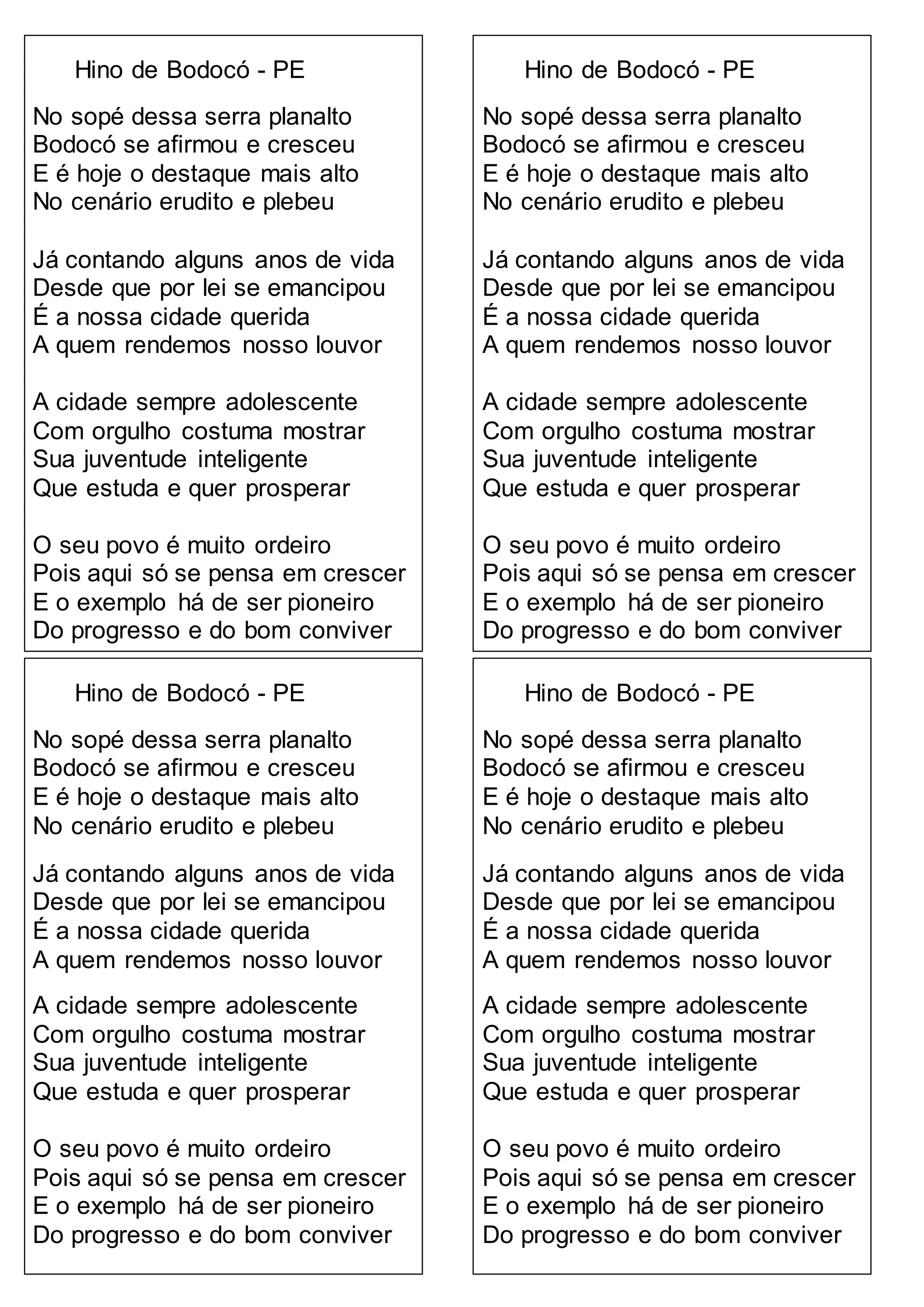 Hino de Bodocó - PE

No sopé dessa serra planalto
Bodocó se afirmou e cresceu
E é hoje o destaque mais alto
No cenário erudito e plebeu

Já contando alguns anos de vida
Desde que por lei se emancipou
É a nossa cidade querida
A quem rendemos nosso louvor

A cidade sempre adolescente
Com orgulho costuma mostrar
Sua juventude inteligente
Que estuda e quer prosperar

O seu povo é muito ordeiro
Pois aqui só se pensa em crescer
E o exemplo há de ser pioneiro
Do progresso e do bom conviver

Hino de Bodocó - PE

No sopé dessa serra planalto
Bodocó se afirmou e cresceu
E é hoje o destaque mais alto
No cenário erudito e plebeu

Já contando alguns anos de vida
Desde que por lei se emancipou
É a nossa cidade querida
A quem rendemos nosso louvor

A cidade sempre adolescente
Com orgulho costuma mostrar
Sua juventude inteligente
Que estuda e quer prosperar

O seu povo é muito ordeiro
Pois aqui só se pensa em crescer
E o exemplo há de ser pioneiro
Do progresso e do bom conviver

Hino de Bodocó - PE

No sopé dessa serra planalto
Bodocó se afirmou e cresceu
E é hoje o destaque mais alto
No cenário erudito e plebeu

Já contando alguns anos de vida
Desde que por lei se emancipou
É a nossa cidade querida
A quem rendemos nosso louvor

A cidade sempre adolescente
Com orgulho costuma mostrar
Sua juventude inteligente
Que estuda e quer prosperar

O seu povo é muito ordeiro
Pois aqui só se pensa em crescer
E o exemplo há de ser pioneiro
Do progresso e do bom conviver

Hino de Bodocó - PE

No sopé dessa serra planalto
Bodocó se afirmou e cresceu
E é hoje o destaque mais alto
No cenário erudito e plebeu

Já contando alguns anos de vida
Desde que por lei se emancipou
É a nossa cidade querida
A quem rendemos nosso louvor

A cidade sempre adolescente
Com orgulho costuma mostrar
Sua juventude inteligente
Que estuda e quer prosperar

O seu povo é muito ordeiro
Pois aqui só se pensa em crescer
E o exemplo há de ser pioneiro
Do progresso e do bom conviver